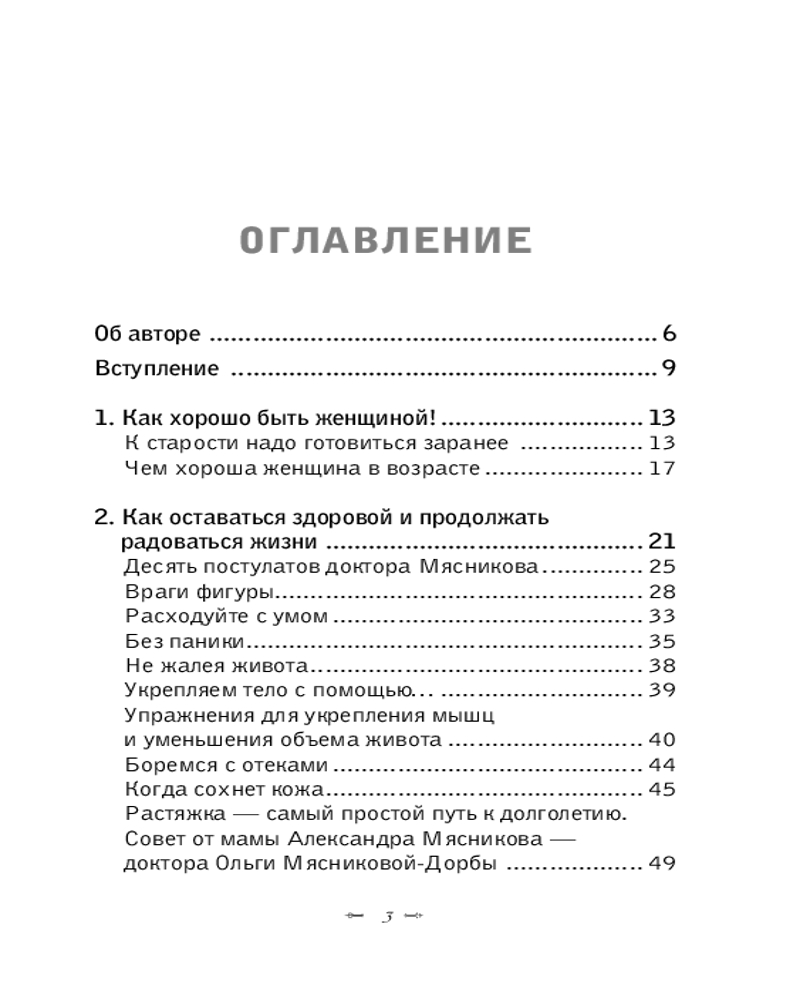 ОГЛАВЛЕНИЕ

Об авторе 6

Вступление 9

1. Как хорошо быть женщиной! 13
К старости надо готовиться заранее 13
Чем хороша женщина в возрасте 17

2. Как оставаться здоровой и продолжать радоваться жизни 21
Десять постулатов доктора Мясникова 25
Враги фигуры 28
Расходуйте с умом 33
Без паники 35
Не жалея живота 38
Укрепляем тело с помощью… 39
Упражнения для укрепления мышц и уменьшения объема живота 40
Боремся с отеками 44
Когда сохнет кожа 45
Растяжка — самый простой путь к долголетию. Совет от мамы Александра Мясникова — доктора Ольги Мясниковой-Дорбы 49

3